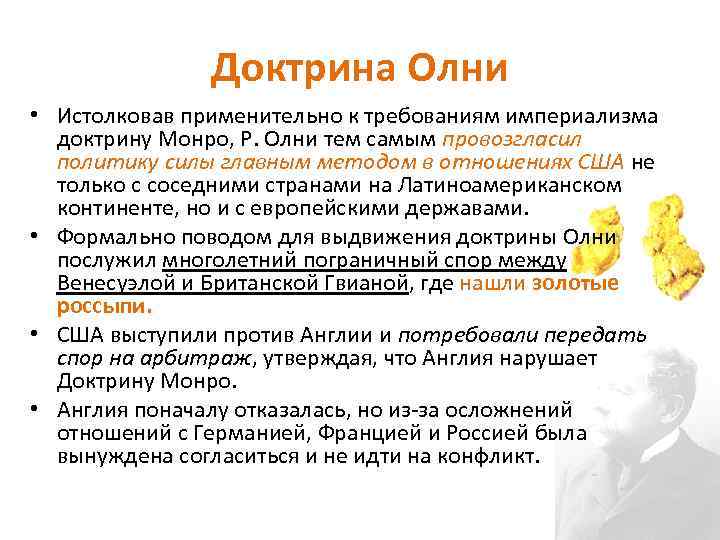 Доктрина Олни

• Истолковав применительно к требованиям империализма доктрину Монро, Р. Олни тем самым провозгласил политику силы главным методом в отношениях США не только с соседними странами на Латиноамериканском континенте, но и с европейскими державами.
• Формально поводом для выдвижения доктрины Олни послужил многолетний пограничный спор между Венесуэлой и Британской Гвианой, где нашли золотые россыпи.
• США выступили против Англии и потребовали передать спор на арбитраж, утверждая, что Англия нарушает Доктрину Монро.
• Англия поначалу отказалась, но из-за осложнений отношений с Германией, Францией и Россией была вынуждена согласиться и не идти на конфликт.